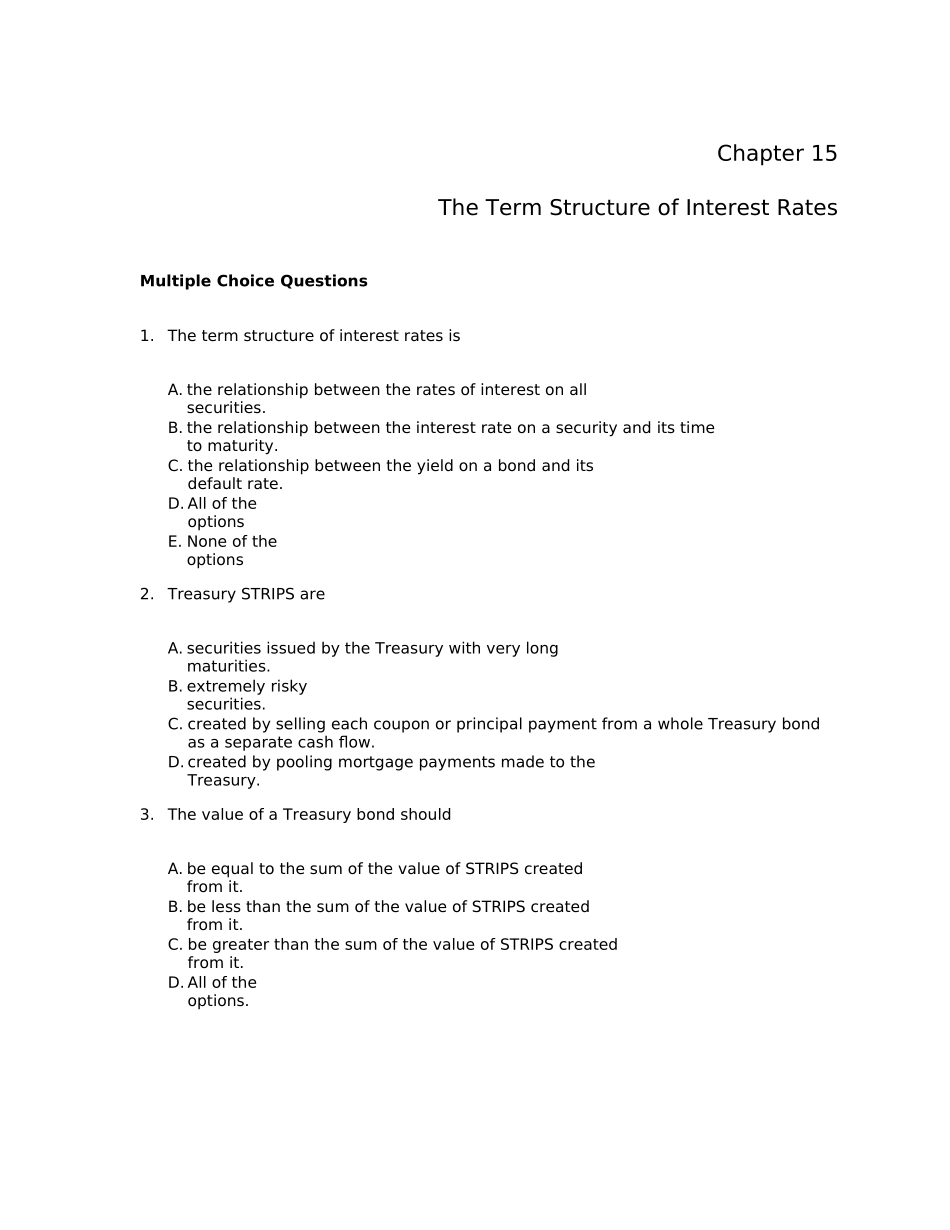 Chapter 15

The Term Structure of Interest Rates

Multiple Choice Questions

1. The term structure of interest rates is

A. the relationship between the rates of interest on all securities.
B. the relationship between the interest rate on a security and its time to maturity.
C. the relationship between the yield on a bond and its default rate.
D. All of the options
E. None of the options

2. Treasury STRIPS are

A. securities issued by the Treasury with very long maturities.
B. extremely risky securities.
C. created by selling each coupon or principal payment from a whole Treasury bond as a separate cash flow.
D. created by pooling mortgage payments made to the Treasury.

3. The value of a Treasury bond should

A. be equal to the sum of the value of STRIPS created from it.
B. be less than the sum of the value of STRIPS created from it.
C. be greater than the sum of the value of STRIPS created from it.
D. All of the options.